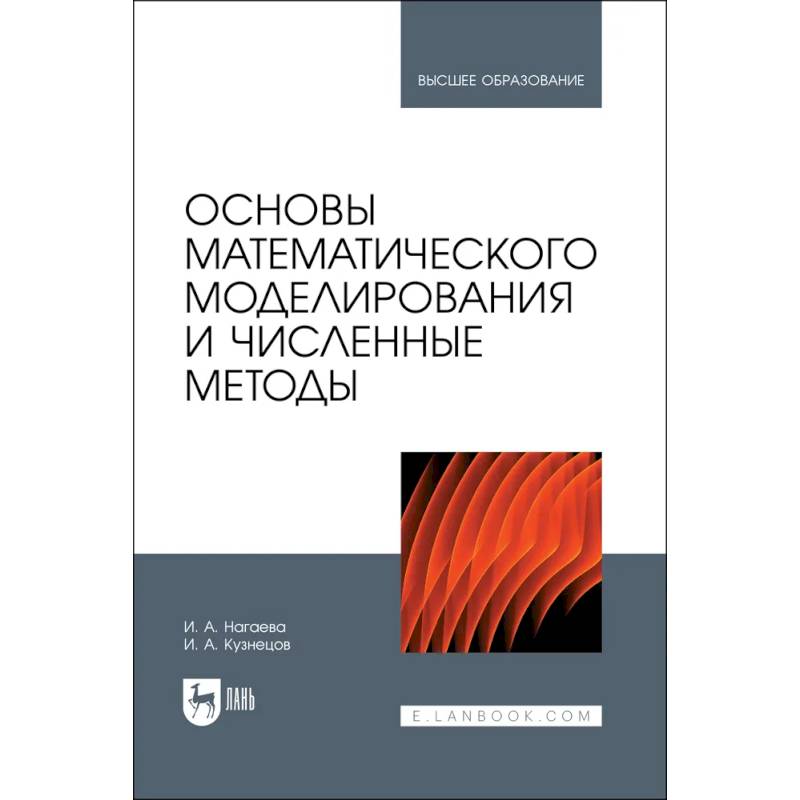 ВЫСШЕЕ ОБРАЗОВАНИЕ

ОСНОВЫ МАТЕМАТИЧЕСКОГО МОДЕЛИРОВАНИЯ И ЧИСЛЕННЫЕ МЕТОДЫ

И. А. Нагаева
И. А. Кузнецов

ЛАНЬ

E.LANBOOK.COM